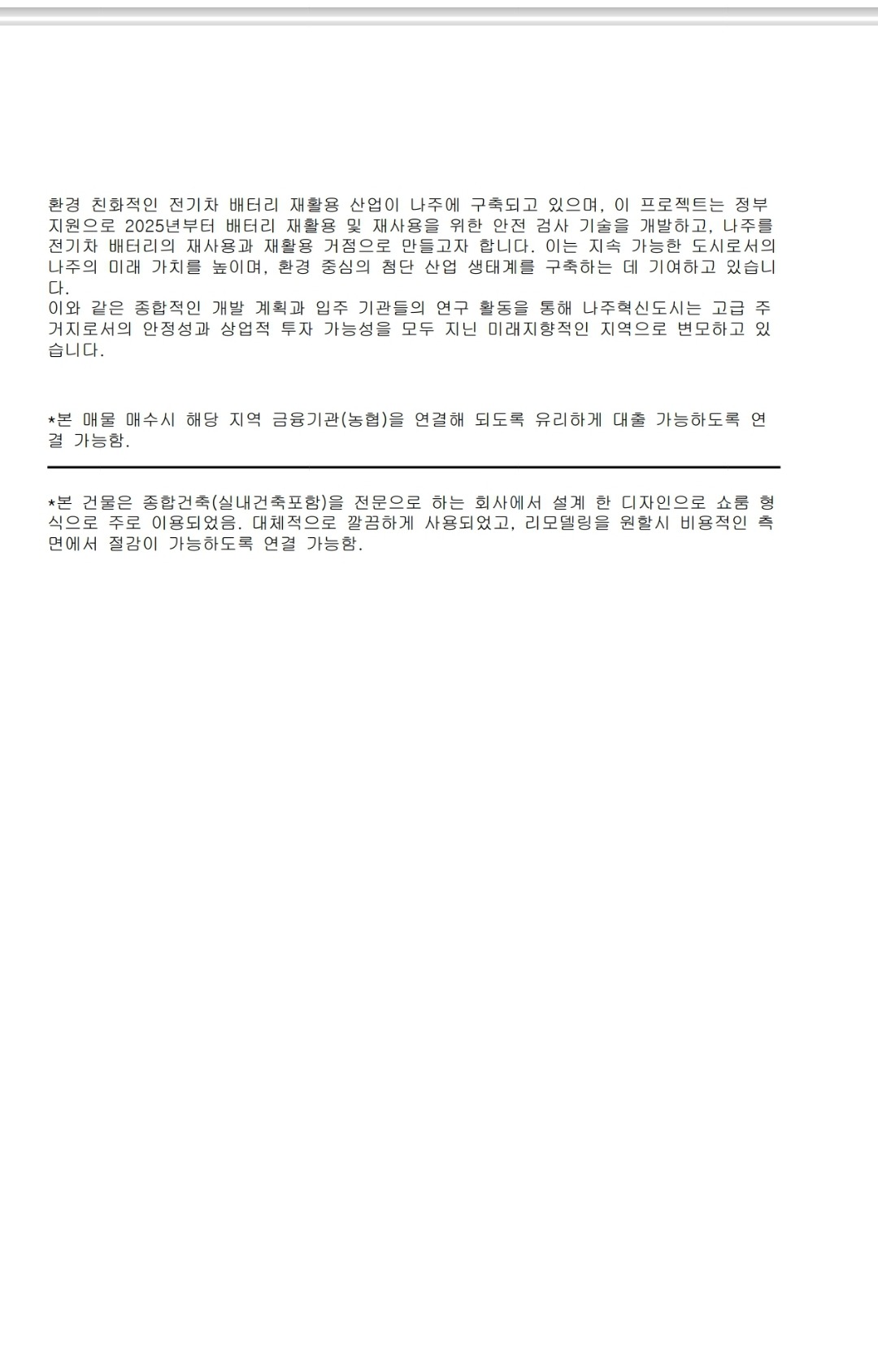 환경 친화적인 전기차 배터리 재활용 산업이 나주에 구축되고 있으며, 이 프로젝트는 정부 지원으로 2025년부터 배터리 재활용 및 재사용을 위한 안전 검사 기술을 개발하고, 나주를 전기차 배터리의 재사용과 재활용 거점으로 만들고자 합니다. 이는 지속 가능한 도시로서의 나주의 미래 가치를 높이며, 환경 중심의 첨단 산업 생태계를 구축하는 데 기여하고 있습니다.
이와 같은 종합적인 개발 계획과 입주 기관들의 연구 활동을 통해 나주혁신도시는 고급 주거지로서의 안정성과 상업적 투자 가능성을 모두 지닌 미래지향적인 지역으로 변모하고 있습니다.

*본 매물 매수시 해당 지역 금융기관(농협)을 연결해 되도록 유리하게 대출 가능하도록 연결 가능함.

*본 건물은 종합건축(실내건축포함)을 전문으로 하는 회사에서 설계 한 디자인으로 쇼룸 형식으로 주로 이용되었음. 대체적으로 깔끔하게 사용되었고, 리모델링을 원할시 비용적인 측면에서 절감이 가능하도록 연결 가능함.